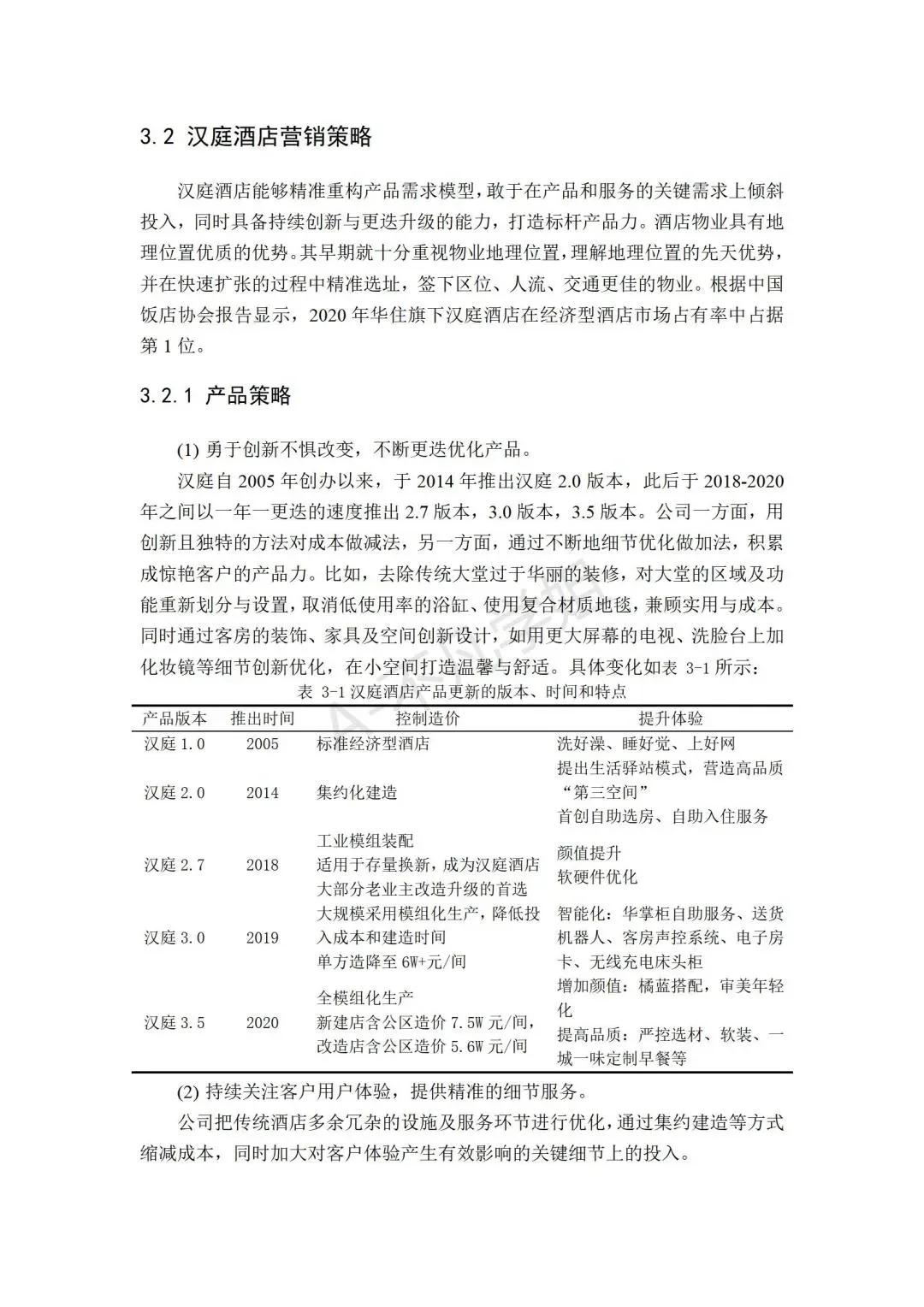 3.2 汉庭酒店营销策略

汉庭酒店能够精准重构产品需求模型，敢于在产品和服务的关键需求上倾斜投入，同时具备持续创新与更迭升级的能力，打造标杆产品力。酒店物业具有地理位置优质的优势。其早期就十分重视物业地理位置，理解地理位置的先天优势，并在快速扩张的过程中精准选址，签下区位、人流、交通更佳的物业。根据中国饭店协会报告显示，2020 年华住旗下汉庭酒店在经济型酒店市场占有率中占据第 1 位。

3.2.1 产品策略

(1) 勇于创新不惧改变，不断更迭优化产品。

汉庭自 2005 年创办以来，于 2014 年推出汉庭 2.0 版本，此后于 2018-2020 年之间以一年一更迭的速度推出 2.7 版本，3.0 版本，3.5 版本。公司一方面，用创新且独特的方法对成本做减法，另一方面，通过不断地细节优化做加法，积累成惊艳客户的产品力。比如，去除传统大堂过于华丽的装修，对大堂的区域及功能重新划分与设置，取消低使用率的浴缸、使用复合材质地毯，兼顾实用与成本。同时通过客房的装饰、家具及空间创新设计，如用更大屏幕的电视、洗脸台上加化妆镜等细节创新优化，在小空间打造温馨与舒适。具体变化如表 3-1 所示：

表 3-1 汉庭酒店产品更新的版本、时间和特点

| 产品版本 | 推出时间 | 控制造价 | 提升体验 |
|---|---|---|---|
| 汉庭 1.0 | 2005 | 标准经济型酒店 | 洗好澡、睡好觉、上好网 |
| 汉庭 2.0 | 2014 | 集约化建造 | 提出生活驿站模式，营造高品质“第三空间” 首创自助选房、自助入住服务 |
| 汉庭 2.7 | 2018 | 工业模组装配 适用于存量换新，成为汉庭酒店大部分老业主改造升级的首选 | 颜值提升 软硬件优化 |
| 汉庭 3.0 | 2019 | 大规模采用模组化生产，降低投入成本和建造时间 单方造降至 6W+元/间 | 智能化：华掌柜自助服务、送货机器人、客房声控系统、电子房卡、无线充电床头柜 |
| 汉庭 3.5 | 2020 | 全模组化生产 新建店含公区造价 7.5W 元/间，改造店含公区造价 5.6W 元/间 | 增加颜值：橘蓝搭配，审美年轻化 提高品质：严控选材、软装、一城一味定制早餐等 |

(2) 持续关注客户用户体验，提供精准的细节服务。

公司把传统酒店多余冗杂的设施及服务环节进行优化，通过集约建造等方式缩减成本，同时加大对客户体验产生有效影响的关键细节上的投入。